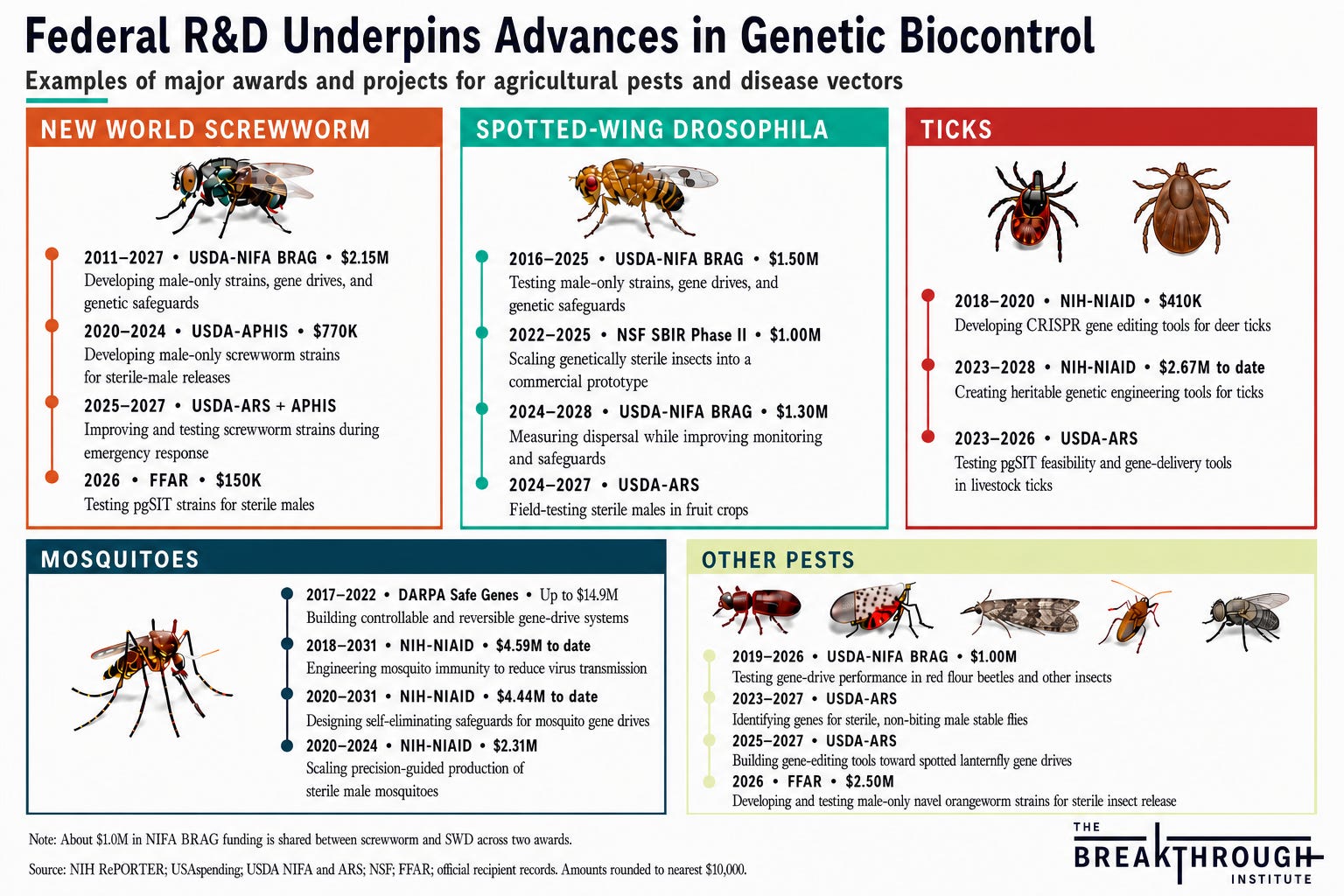 Federal R&D Underpins Advances in Genetic Biocontrol

Examples of major awards and projects for agricultural pests and disease vectors

NEW WORLD SCREWWORM

2011–2027 • USDA-NIFA BRAG • $2.15M
Developing male-only strains, gene drives, and genetic safeguards

2020–2024 • USDA-APHIS • $770K
Developing male-only screwworm strains for sterile-male releases

2025–2027 • USDA-ARS + APHIS
Improving and testing screwworm strains during emergency response

2026 • FFAR • $150K
Testing pgSIT strains for sterile males

SPOTTED-WING DROSOPHILA

2016–2025 • USDA-NIFA BRAG • $1.50M
Testing male-only strains, gene drives, and genetic safeguards

2022–2025 • NSF SBIR Phase II • $1.00M
Scaling genetically sterile insects into a commercial prototype

2024–2028 • USDA-NIFA BRAG • $1.30M
Measuring dispersal while improving monitoring and safeguards

2024–2027 • USDA-ARS
Field-testing sterile males in fruit crops

TICKS

2018–2020 • NIH-NIAID • $410K
Developing CRISPR gene editing tools for deer ticks

2023–2028 • NIH-NIAID • $2.67M to date
Creating heritable genetic engineering tools for ticks

2023–2026 • USDA-ARS
Testing pgSIT feasibility and gene-delivery tools in livestock ticks

MOSQUITOES

2017–2022 • DARPA Safe Genes • Up to $14.9M
Building controllable and reversible gene-drive systems

2018–2031 • NIH-NIAID • $4.59M to date
Engineering mosquito immunity to reduce virus transmission

2020–2031 • NIH-NIAID • $4.44M to date
Designing self-eliminating safeguards for mosquito gene drives

2020–2024 • NIH-NIAID • $2.31M
Scaling precision-guided production of sterile male mosquitoes

OTHER PESTS

2019–2026 • USDA-NIFA BRAG • $1.00M
Testing gene-drive performance in red flour beetles and other insects

2023–2027 • USDA-ARS
Identifying genes for sterile, non-biting male stable flies

2025–2027 • USDA-ARS
Building gene-editing tools toward spotted lanternfly gene drives

2026 • FFAR • $2.50M
Developing and testing male-only navel orangeworm strains for sterile insect release

Note: About $1.0M in NIFA BRAG funding is shared between screwworm and SWD across two awards.

Source: NIH RePORTER; USAspending; USDA NIFA and ARS; NSF; FFAR; official recipient records. Amounts rounded to nearest $10,000.

THE BREAKTHROUGH INSTITUTE